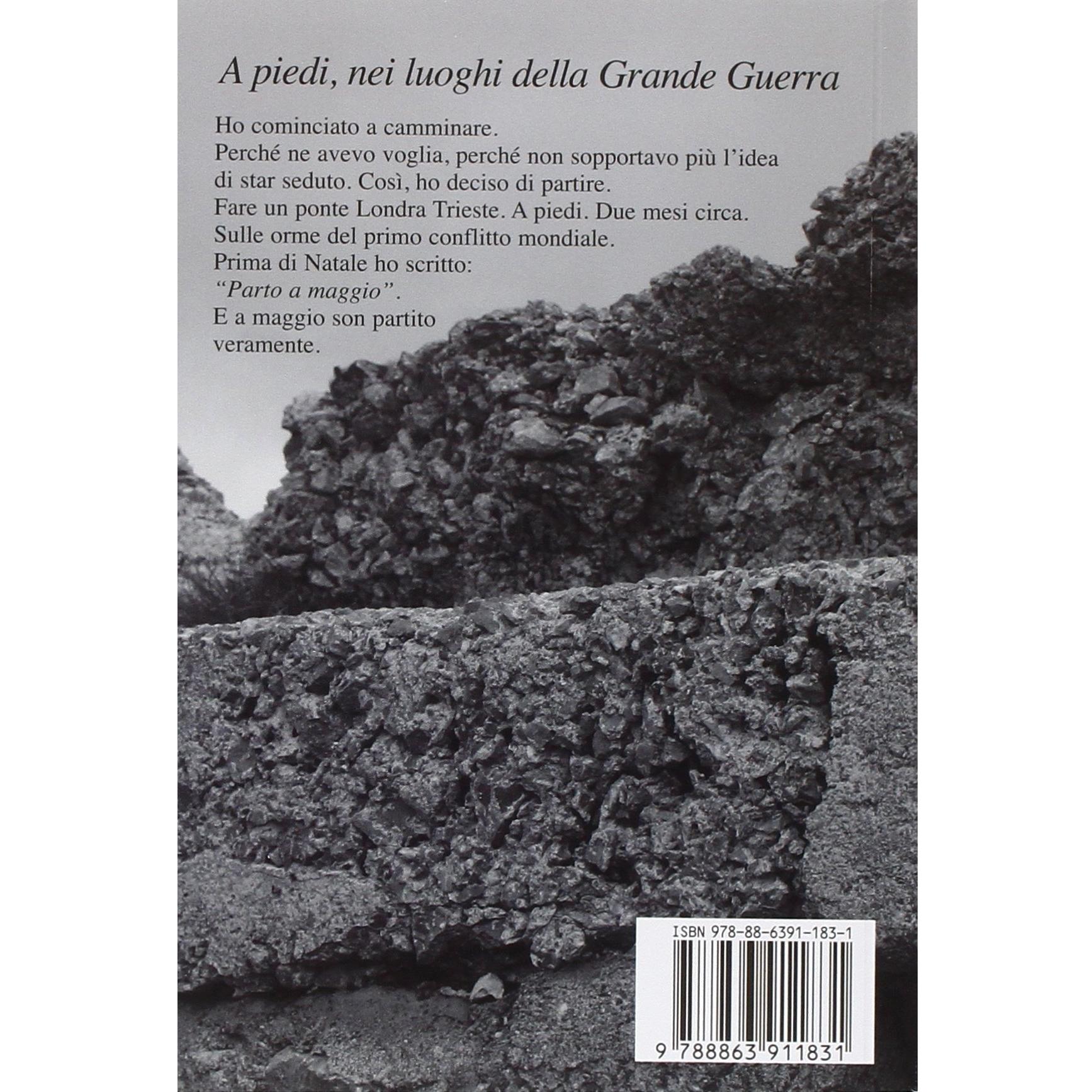 A piedi, nei luoghi della Grande Guerra

Ho cominciato a camminare.
Perché ne avevo voglia, perché non sopportavo più l'idea di star seduto. Così, ho deciso di partire.
Fare un ponte Londra Trieste. A piedi. Due mesi circa.
Sulle orme del primo conflitto mondiale.
Prima di Natale ho scritto:
"Parto a maggio".
E a maggio son partito veramente.

ISBN 978-88-6391-183-1

9 788863 911831